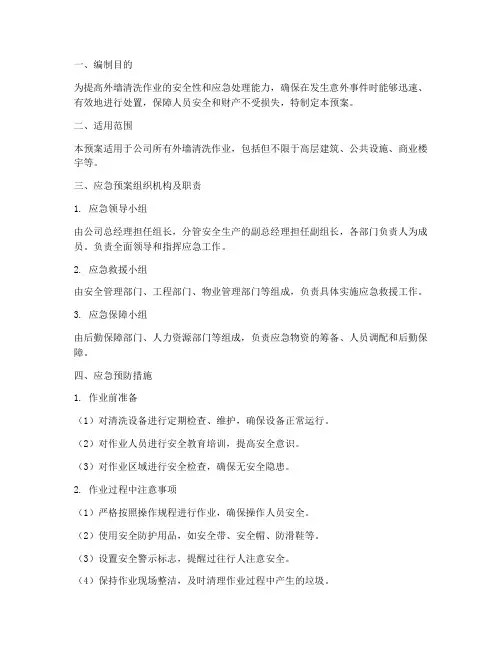 一、编制目的

为提高外墙清洗作业的安全性和应急处理能力，确保在发生意外事件时能够迅速、有效地进行处置，保障人员安全和财产不受损失，特制定本预案。

二、适用范围

本预案适用于公司所有外墙清洗作业，包括但不限于高层建筑、公共设施、商业楼宇等。

三、应急预案组织机构及职责

1. 应急领导小组

由公司总经理担任组长，分管安全生产的副总经理担任副组长，各部门负责人为成员。负责全面领导和指挥应急工作。

2. 应急救援小组

由安全管理部门、工程部门、物业管理部门等组成，负责具体实施应急救援工作。

3. 应急保障小组

由后勤保障部门、人力资源部门等组成，负责应急物资的筹备、人员调配和后勤保障。

四、应急预防措施

1. 作业前准备

（1）对清洗设备进行定期检查、维护，确保设备正常运行。

（2）对作业人员进行安全教育培训，提高安全意识。

（3）对作业区域进行安全检查，确保无安全隐患。

2. 作业过程中注意事项

（1）严格按照操作规程进行作业，确保操作人员安全。

（2）使用安全防护用品，如安全带、安全帽、防滑鞋等。

（3）设置安全警示标志，提醒过往行人注意安全。

（4）保持作业现场整洁，及时清理作业过程中产生的垃圾。